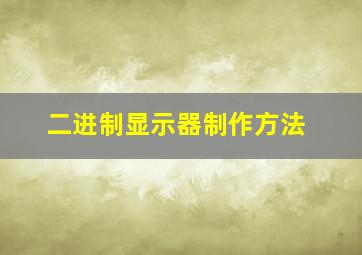 二进制显示器制作方法